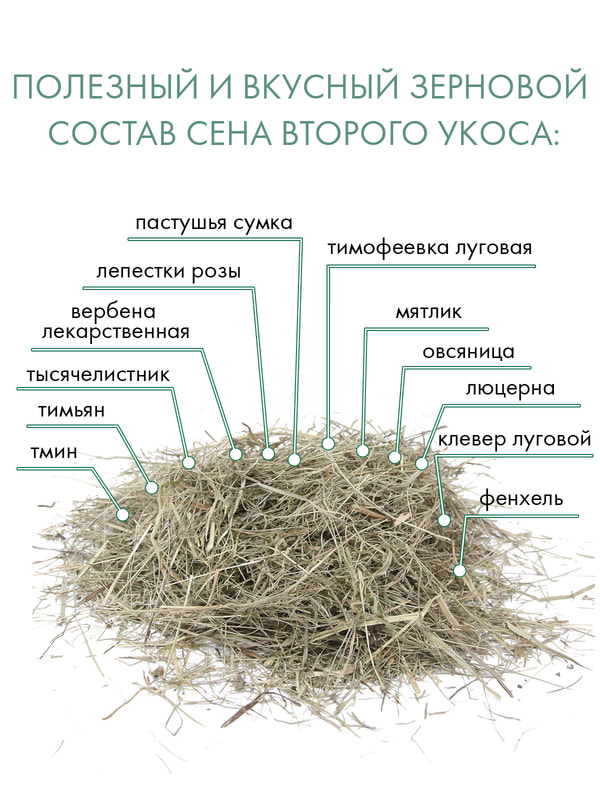 ПОЛЕЗНЫЙ И ВКУСНЫЙ ЗЕРНОВОЙ СОСТАВ СЕНА ВТОРОГО УКОСА:

пастушья сумка

лепестки розы

вербена
лекарственная

тысячелистник

тимьян

тмин

тимофеевка луговая

мятлик

овсяница

люцерна

клевер луговой

фенхель